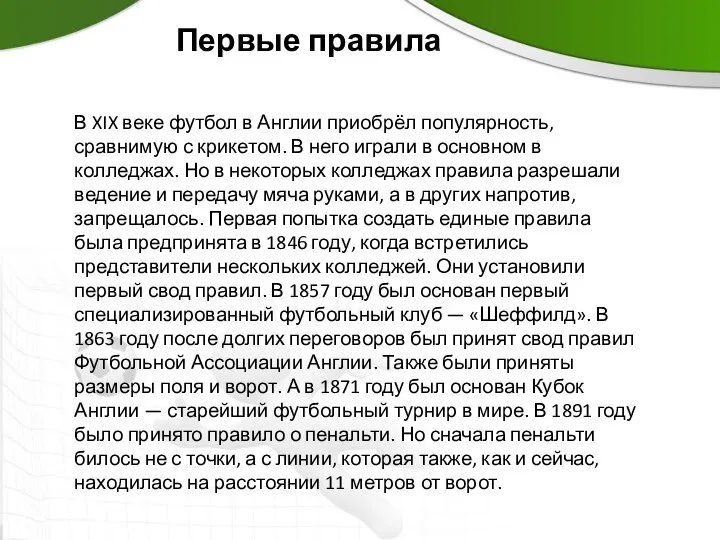 Первые правила

В XIX веке футбол в Англии приобрёл популярность, сравнимую с крикетом. В него играли в основном в колледжах. Но в некоторых колледжах правила разрешали ведение и передачу мяча руками, а в других напротив, запрещалось. Первая попытка создать единые правила была предпринята в 1846 году, когда встретились представители нескольких колледжей. Они установили первый свод правил. В 1857 году был основан первый специализированный футбольный клуб — «Шеффилд». В 1863 году после долгих переговоров был принят свод правил Футбольной Ассоциации Англии. Также были приняты размеры поля и ворот. А в 1871 году был основан Кубок Англии — старейший футбольный турнир в мире. В 1891 году было принято правило о пенальти. Но сначала пенальти билось не с точки, а с линии, которая также, как и сейчас, находилась на расстоянии 11 метров от ворот.